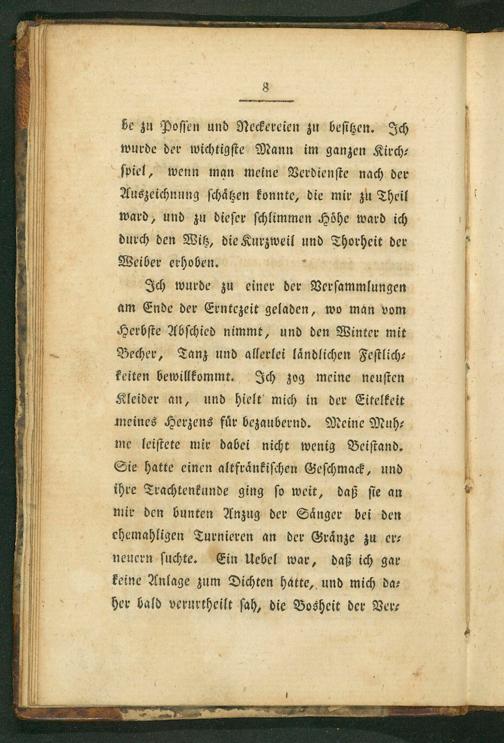 8

be zu Possen und Neckereien zu besitzen. Ich wurde der wichtigste Mann im ganzen Kirchspiel, wenn man meine Verdienste nach der Auszeichnung schätzen konnte, die mir zu Theil ward, und zu dieser schlimmen Höhe ward ich durch den Witz, die Kurzweil und Thorheit der Weiber erhoben.

Ich wurde zu einer der Versammlungen am Ende der Erntezeit geladen, wo man vom Herbste Abschied nimmt, und den Winter mit Becher, Tanz und allerlei ländlichen Festlichkeiten bewillkommt. Ich zog meine neusten Kleider an, und hielt mich in der Eitelkeit meines Herzens für bezaubernd. Meine Muhme leistete mir dabei nicht wenig Beistand. Sie hatte einen altfränkischen Geschmack, und ihre Trachtenkunde ging so weit, daß sie an mir den bunten Anzug der Sänger bei den ehemahligen Turnieren an der Gränze zu erneuern suchte. Ein Uebel war, daß ich gar keine Anlage zum Dichten hätte, und mich daher bald verurtheilt sah, die Bosheit der Ver-